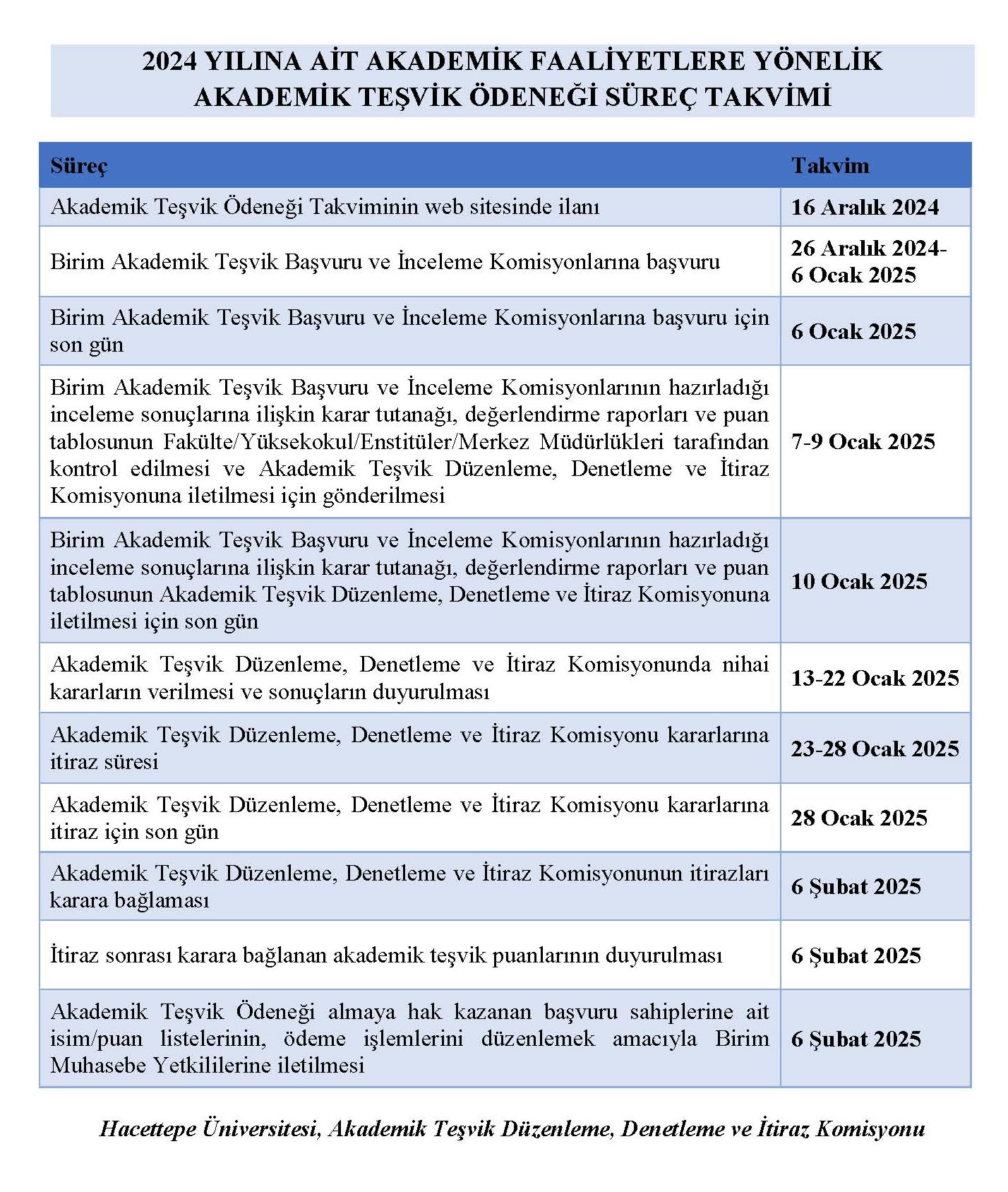 2024 YILINA AİT AKADEMİK FAALİYETLERE YÖNELİK AKADEMİK TEŞVİK ÖDENEĞİ SÜREÇ TAKVİMİ

| Süreç | Takvim |
|---|---|
| Akademik Teşvik Ödeneği Takviminin web sitesinde ilanı | 16 Aralık 2024 |
| Birim Akademik Teşvik Başvuru ve İnceleme Komisyonlarına başvuru | 26 Aralık 2024- 6 Ocak 2025 |
| Birim Akademik Teşvik Başvuru ve İnceleme Komisyonlarına başvuru için son gün | 6 Ocak 2025 |
| Birim Akademik Teşvik Başvuru ve İnceleme Komisyonlarının hazırladığı inceleme sonuçlarına ilişkin karar tutanağı, değerlendirme raporları ve puan tablosunun Fakülte/Yüksekokul/Enstitüler/Merkez Müdürlükleri tarafından kontrol edilmesi ve Akademik Teşvik Düzenleme, Denetleme ve İtiraz Komisyonuna iletilmesi için gönderilmesi | 7-9 Ocak 2025 |
| Birim Akademik Teşvik Başvuru ve İnceleme Komisyonlarının hazırladığı inceleme sonuçlarına ilişkin karar tutanağı, değerlendirme raporları ve puan tablosunun Akademik Teşvik Düzenleme, Denetleme ve İtiraz Komisyonuna iletilmesi için son gün | 10 Ocak 2025 |
| Akademik Teşvik Düzenleme, Denetleme ve İtiraz Komisyonunda nihai kararların verilmesi ve sonuçların duyurulması | 13-22 Ocak 2025 |
| Akademik Teşvik Düzenleme, Denetleme ve İtiraz Komisyonu kararlarına itiraz süresi | 23-28 Ocak 2025 |
| Akademik Teşvik Düzenleme, Denetleme ve İtiraz Komisyonu kararlarına itiraz için son gün | 28 Ocak 2025 |
| Akademik Teşvik Düzenleme, Denetleme ve İtiraz Komisyonunun itirazları karara bağlaması | 6 Şubat 2025 |
| İtiraz sonrası karara bağlanan akademik teşvik puanlarının duyurulması | 6 Şubat 2025 |
| Akademik Teşvik Ödeneği almaya hak kazanan başvuru sahiplerine ait isim/puan listelerinin, ödeme işlemlerini düzenlemek amacıyla Birim Muhasebe Yetkililerine iletilmesi | 6 Şubat 2025 |

Hacettepe Üniversitesi, Akademik Teşvik Düzenleme, Denetleme ve İtiraz Komisyonu